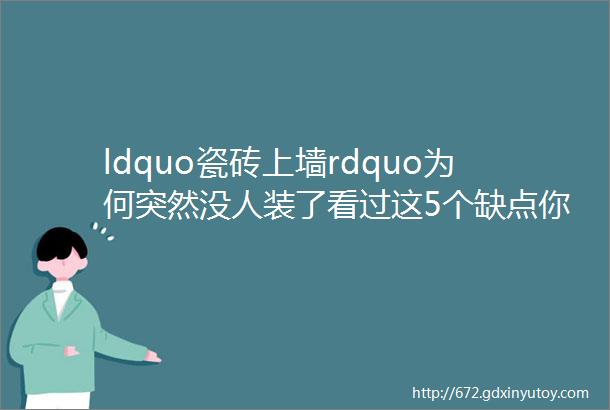 ldquo瓷砖上墙rdquo为何突然没人装了看过这5个缺点你

http://672.gdxinyutoy.com